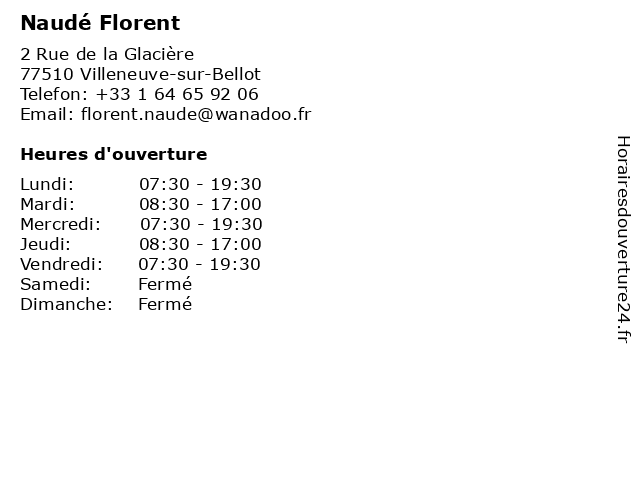 Naudé Florent

2 Rue de la Glacière
77510 Villeneuve-sur-Bellot
Telefon: +33 1 64 65 92 06
Email: florent.naude@wanadoo.fr

Heures d'ouverture

Lundi: 07:30 - 19:30
Mardi: 08:30 - 17:00
Mercredi: 07:30 - 19:30
Jeudi: 08:30 - 17:00
Vendredi: 07:30 - 19:30
Samedi: Fermé
Dimanche: Fermé

Horairesdouverture24.fr